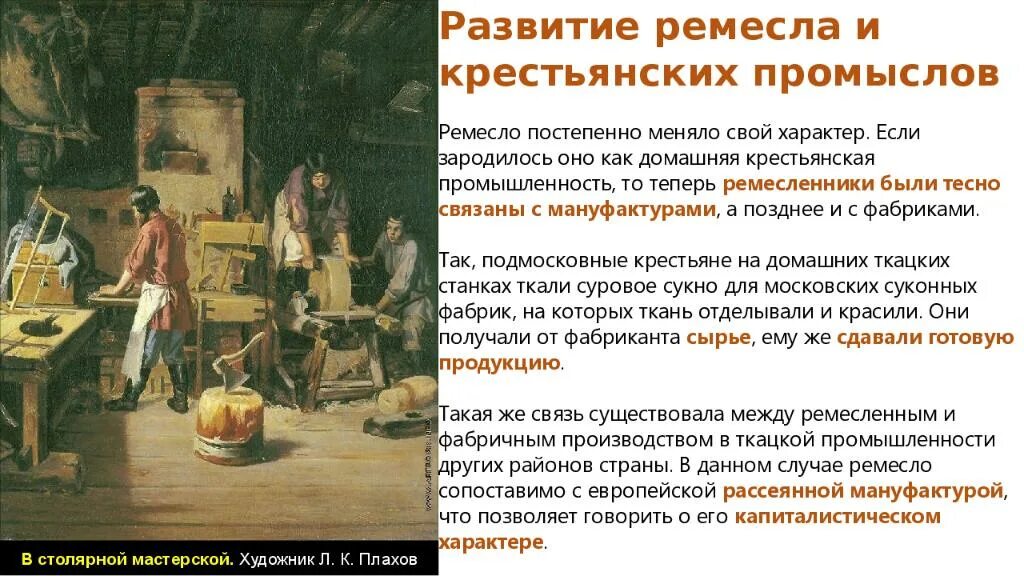 Развитие ремесла и крестьянских промыслов

Ремесло постепенно меняло свой характер. Если зародилось оно как домашняя крестьянская промышленность, то теперь ремесленники были тесно связаны с мануфактурами, а позднее и с фабриками.

Так, подмосковные крестьяне на домашних ткацких станках ткали суровое сукно для московских суконных фабрик, на которых ткань отделывали и красили. Они получали от фабриканта сырье, ему же сдавали готовую продукцию.

Такая же связь существовала между ремесленным и фабричным производством в ткацкой промышленности других районов страны. В данном случае ремесло сопоставимо с европейской рассеянной мануфактурой, что позволяет говорить о его капиталистическом характере.

В столярной мастерской. Художник Л. К. Плахов